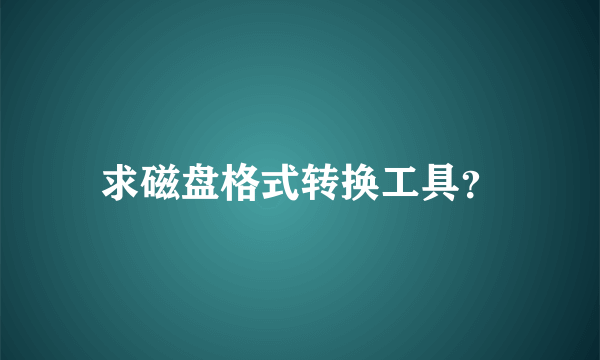 求磁盘格式转换工具?